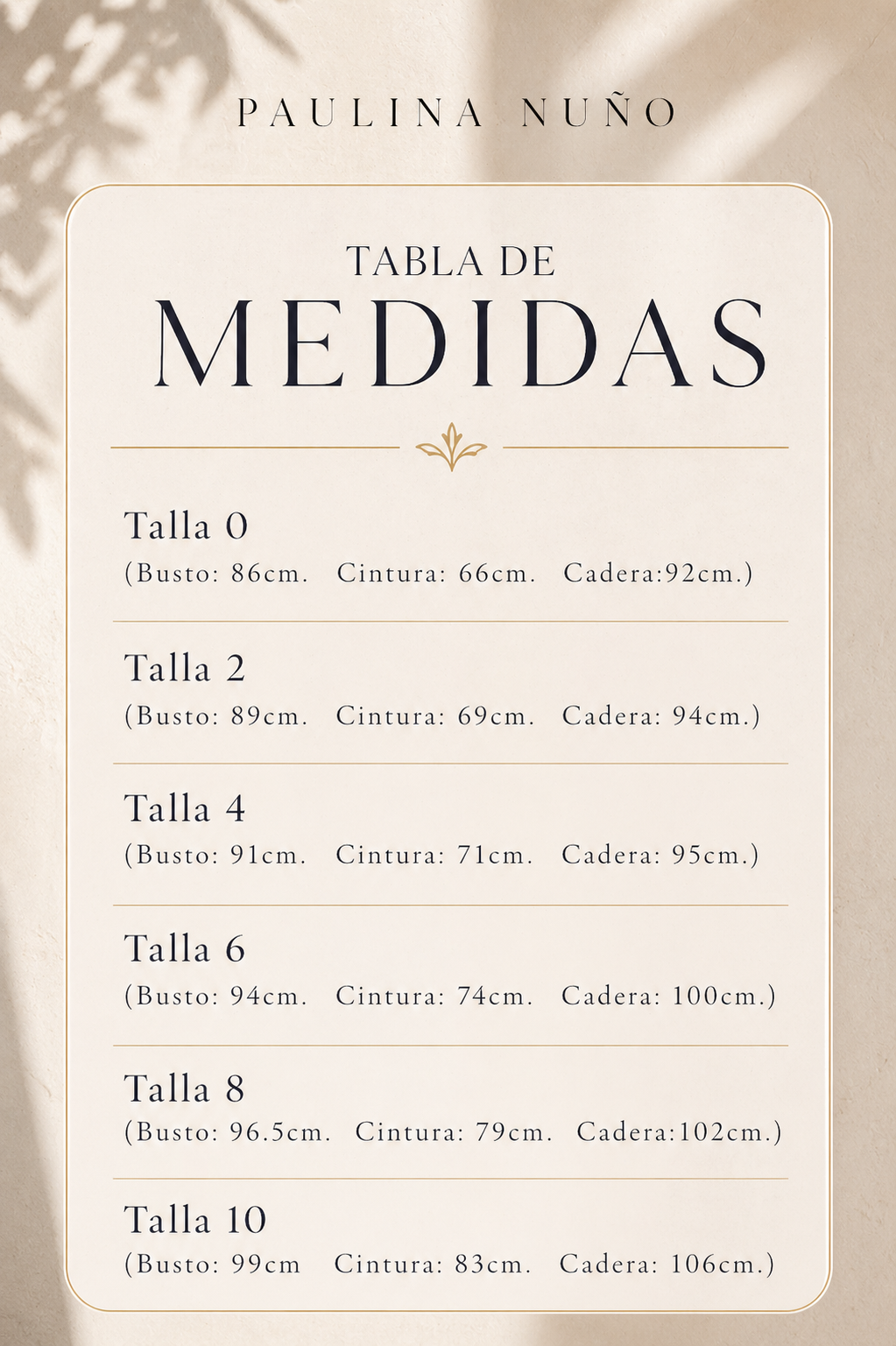 PAULINA NUÑO

TABLA DE
MEDIDAS

Talla 0
(Busto: 86cm. Cintura: 66cm. Cadera:92cm.)

Talla 2
(Busto: 89cm. Cintura: 69cm. Cadera: 94cm.)

Talla 4
(Busto: 91cm. Cintura: 71cm. Cadera: 95cm.)

Talla 6
(Busto: 94cm. Cintura: 74cm. Cadera: 100cm.)

Talla 8
(Busto: 96.5cm. Cintura: 79cm. Cadera:102cm.)

Talla 10
(Busto: 99cm Cintura: 83cm. Cadera: 106cm.)